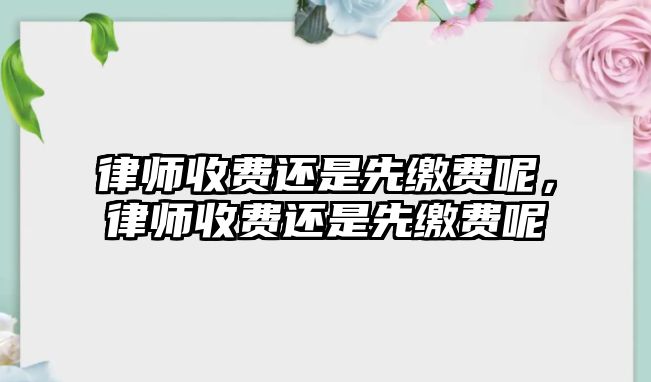 律师收费还是先缴费呢，律师收费还是先缴费呢